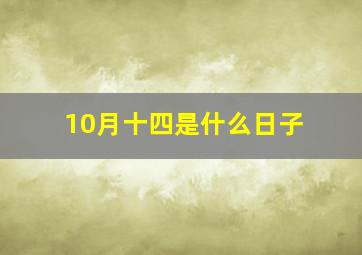 10月十四是什么日子